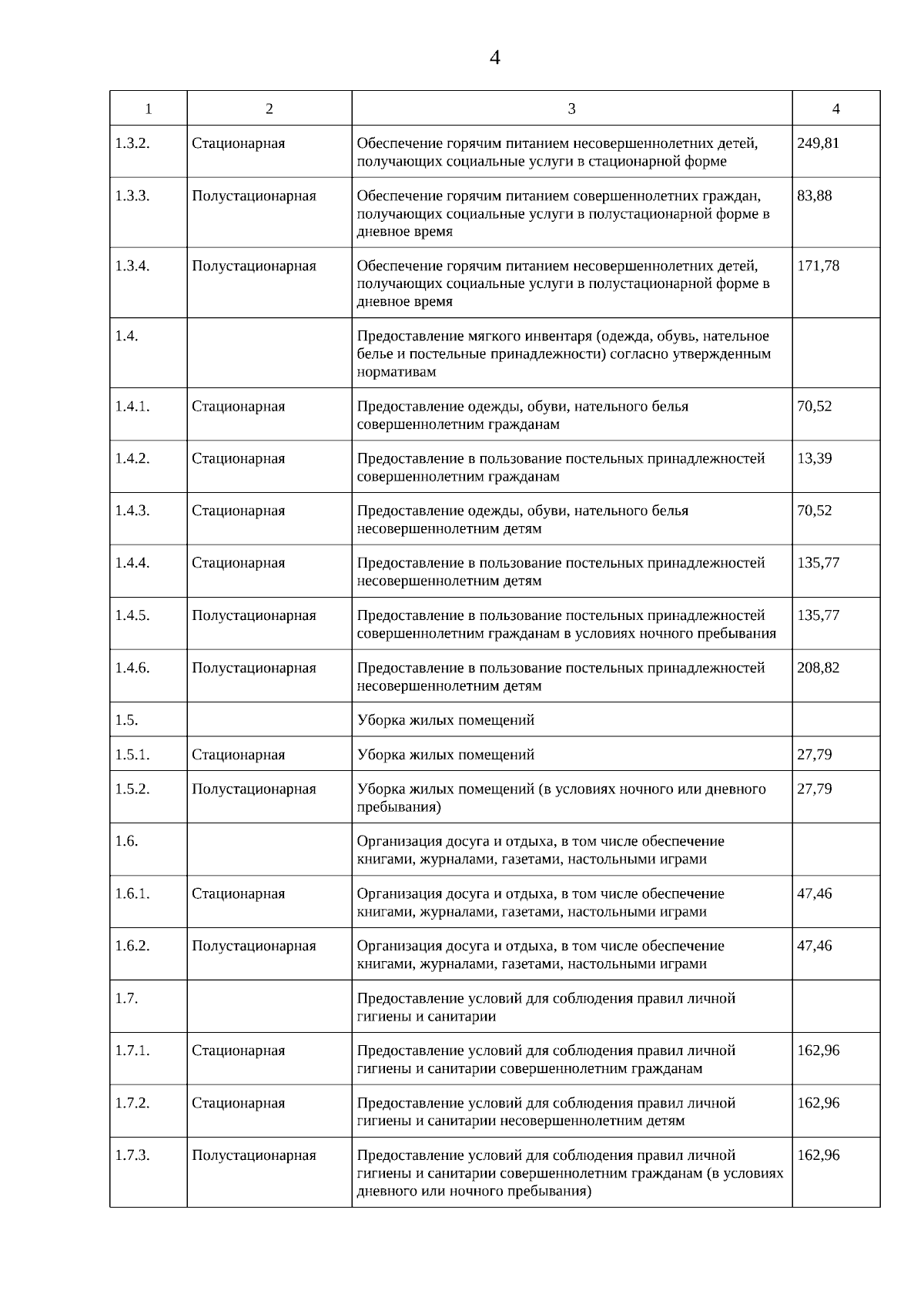 4

| 1 | 2 | 3 | 4 |
|---|---|---|---|
| 1.3.2. | Стационарная | Обеспечение горячим питанием несовершеннолетних детей, получающих социальные услуги в стационарной форме | 249,81 |
| 1.3.3. | Полустационарная | Обеспечение горячим питанием совершеннолетних граждан, получающих социальные услуги в полустационарной форме в дневное время | 83,88 |
| 1.3.4. | Полустационарная | Обеспечение горячим питанием несовершеннолетних детей, получающих социальные услуги в полустационарной форме в дневное время | 171,78 |
| 1.4. | | Предоставление мягкого инвентаря (одежда, обувь, нательное белье и постельные принадлежности) согласно утвержденным нормативам | |
| 1.4.1. | Стационарная | Предоставление одежды, обуви, нательного белья совершеннолетним гражданам | 70,52 |
| 1.4.2. | Стационарная | Предоставление в пользование постельных принадлежностей совершеннолетним гражданам | 13,39 |
| 1.4.3. | Стационарная | Предоставление одежды, обуви, нательного белья несовершеннолетним детям | 70,52 |
| 1.4.4. | Стационарная | Предоставление в пользование постельных принадлежностей несовершеннолетним детям | 135,77 |
| 1.4.5. | Полустационарная | Предоставление в пользование постельных принадлежностей совершеннолетним гражданам в условиях ночного пребывания | 135,77 |
| 1.4.6. | Полустационарная | Предоставление в пользование постельных принадлежностей несовершеннолетним детям | 208,82 |
| 1.5. | | Уборка жилых помещений | |
| 1.5.1. | Стационарная | Уборка жилых помещений | 27,79 |
| 1.5.2. | Полустационарная | Уборка жилых помещений (в условиях ночного или дневного пребывания) | 27,79 |
| 1.6. | | Организация досуга и отдыха, в том числе обеспечение книгами, журналами, газетами, настольными играми | |
| 1.6.1. | Стационарная | Организация досуга и отдыха, в том числе обеспечение книгами, журналами, газетами, настольными играми | 47,46 |
| 1.6.2. | Полустационарная | Организация досуга и отдыха, в том числе обеспечение книгами, журналами, газетами, настольными играми | 47,46 |
| 1.7. | | Предоставление условий для соблюдения правил личной гигиены и санитарии | |
| 1.7.1. | Стационарная | Предоставление условий для соблюдения правил личной гигиены и санитарии совершеннолетним гражданам | 162,96 |
| 1.7.2. | Стационарная | Предоставление условий для соблюдения правил личной гигиены и санитарии несовершеннолетним детям | 162,96 |
| 1.7.3. | Полустационарная | Предоставление условий для соблюдения правил личной гигиены и санитарии совершеннолетним гражданам (в условиях дневного или ночного пребывания) | 162,96 |